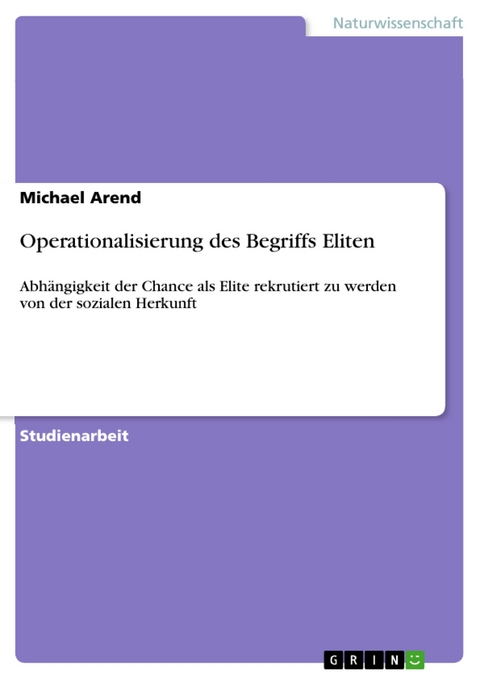 Naturwissenschaft

Michael Arend

Operationalisierung des Begriffs Eliten

Abhängigkeit der Chance als Elite rekrutiert zu werden von der sozialen Herkunft

Studienarbeit

GRIN